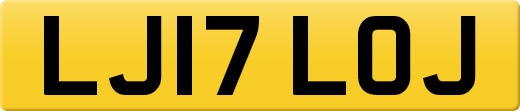 LJ17 LOJ